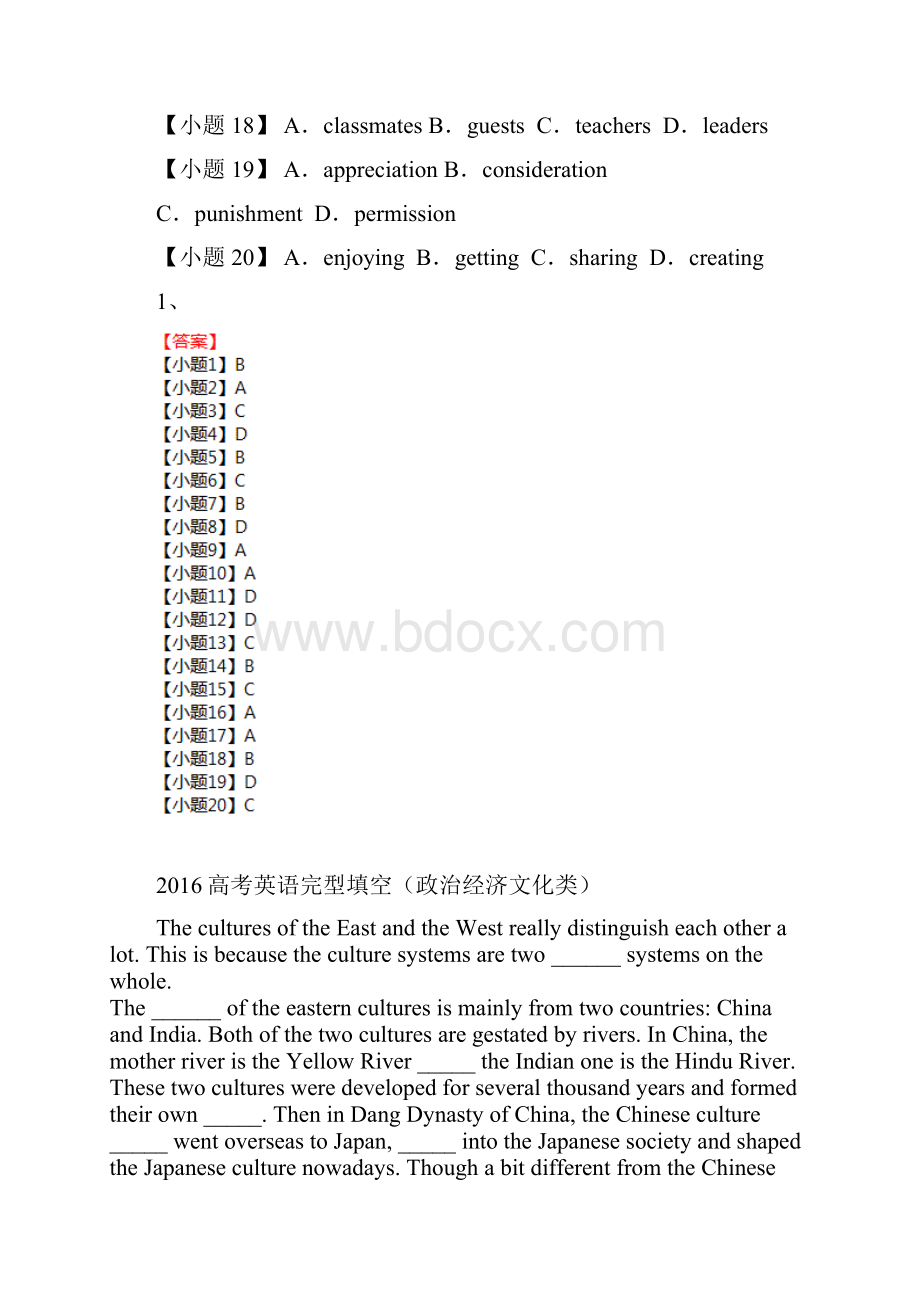 【小题 18】 A．classmates B．guests C．teachers D．leaders

【小题 19】 A．appreciation B．consideration

C．punishment D．permission

【小题 20】 A．enjoying B．getting C．sharing D．creating

1、

【答案】
【小题1】B
【小题2】A
【小题3】C
【小题4】D
【小题5】B
【小题6】C
【小题7】B
【小题8】D
【小题9】A
【小题10】A
【小题11】D
【小题12】D
【小题13】C
【小题14】B
【小题15】C
【小题16】A
【小题17】A
【小题18】B
【小题19】D
【小题20】C

www.bdocx.com

2016 高考英语完型填空（政治经济文化类）

The cultures of the East and the West really distinguish each other a lot. This is because the culture systems are two ______ systems on the whole.
The ______ of the eastern cultures is mainly from two countries: China and India. Both of the two cultures are gestated by rivers. In China, the mother river is the Yellow River _____ the Indian one is the Hindu River. These two cultures were developed for several thousand years and formed their own _____. Then in Dang Dynasty of China, the Chinese culture _____ went overseas to Japan, _____ into the Japanese society and shaped the Japanese culture nowadays. Though a bit different from the Chinese